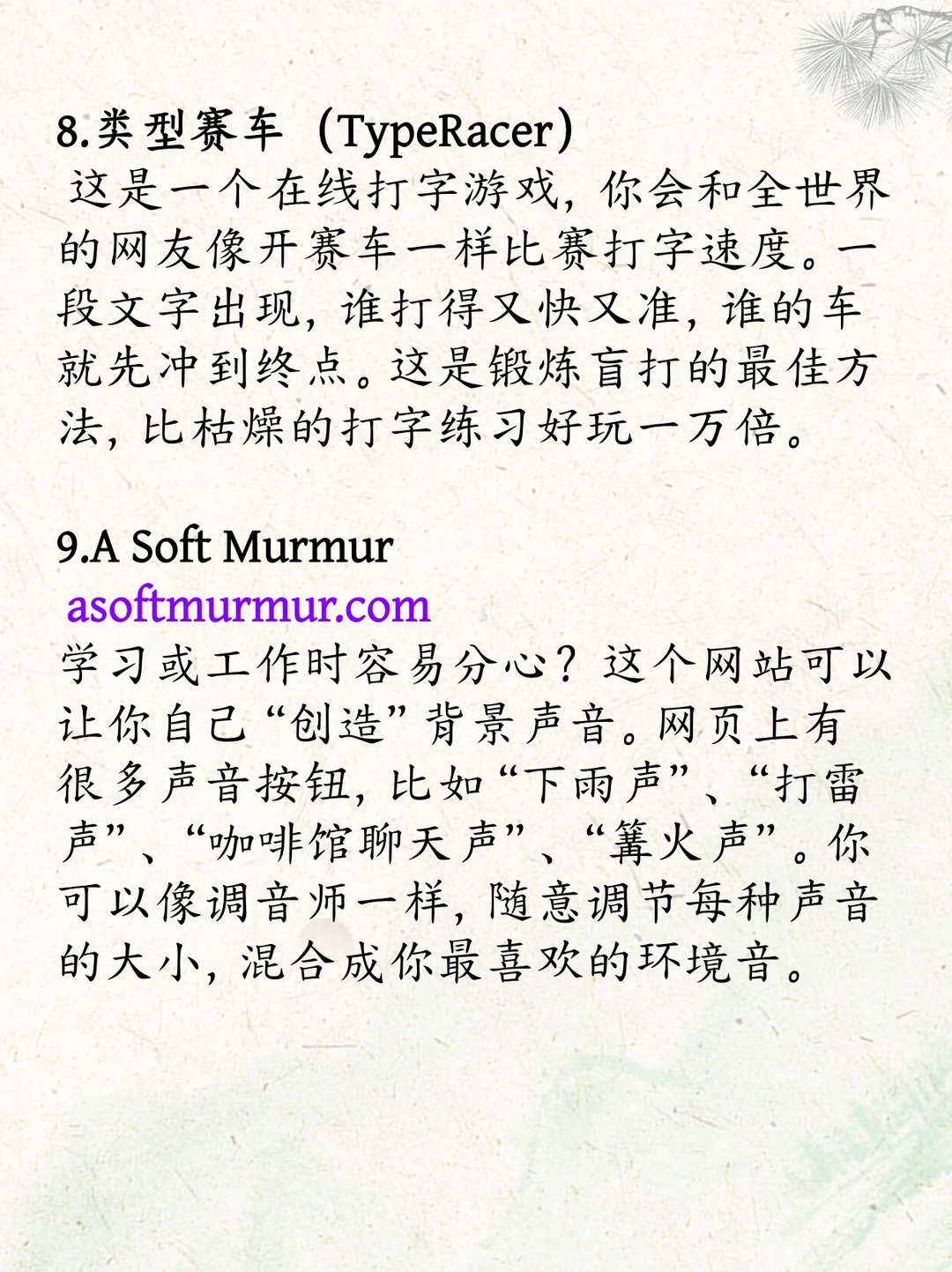 8.类型赛车（TypeRacer）

这是一个在线打字游戏，你会和全世界的网友像开赛车一样比赛打字速度。一段文字出现，谁打得又快又准，谁的车就先冲到终点。这是锻炼盲打的最佳方法，比枯燥的打字练习好玩一万倍。

9.A Soft Murmur

asoftmurmur.com

学习或工作时容易分心？这个网站可以让你自己“创造”背景声音。网页上有很多声音按钮，比如“下雨声”、“打雷声”、“咖啡馆聊天声”、“篝火声”。你可以像调音师一样，随意调节每种声音的大小，混合成你最喜欢的环境音。